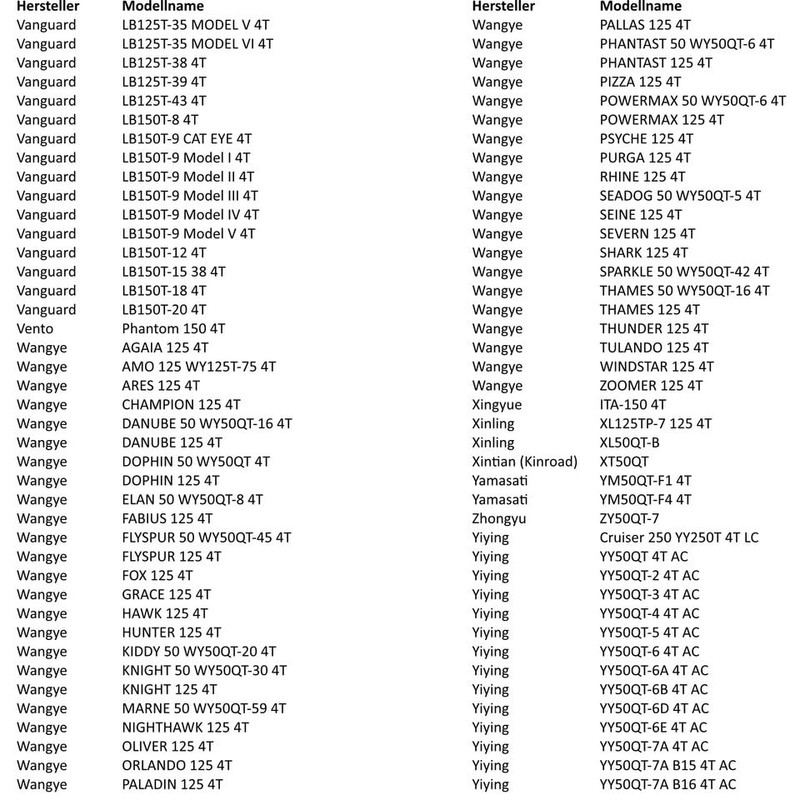 | Hersteller | Modellname |
|---|---|
| Vanguard | LB125T-35 MODEL V 4T |
| Vanguard | LB125T-35 MODEL VI 4T |
| Vanguard | LB125T-38 4T |
| Vanguard | LB125T-39 4T |
| Vanguard | LB125T-43 4T |
| Vanguard | LB150T-8 4T |
| Vanguard | LB150T-9 CAT EYE 4T |
| Vanguard | LB150T-9 Model I 4T |
| Vanguard | LB150T-9 Model II 4T |
| Vanguard | LB150T-9 Model III 4T |
| Vanguard | LB150T-9 Model IV 4T |
| Vanguard | LB150T-9 Model V 4T |
| Vanguard | LB150T-12 4T |
| Vanguard | LB150T-15 38 4T |
| Vanguard | LB150T-18 4T |
| Vanguard | LB150T-20 4T |
| Vento | Phantom 150 4T |
| Wangye | AGAIA 125 4T |
| Wangye | AMO 125 WY125T-75 4T |
| Wangye | ARES 125 4T |
| Wangye | CHAMPION 125 4T |
| Wangye | DANUBE 50 WY50QT-16 4T |
| Wangye | DANUBE 125 4T |
| Wangye | DOPHIN 50 WY50QT 4T |
| Wangye | DOPHIN 125 4T |
| Wangye | ELAN 50 WY50QT-8 4T |
| Wangye | FABIUS 125 4T |
| Wangye | FLYSPUR 50 WY50QT-45 4T |
| Wangye | FLYSPUR 125 4T |
| Wangye | FOX 125 4T |
| Wangye | GRACE 125 4T |
| Wangye | HAWK 125 4T |
| Wangye | HUNTER 125 4T |
| Wangye | KIDDY 50 WY50QT-20 4T |
| Wangye | KNIGHT 50 WY50QT-30 4T |
| Wangye | KNIGHT 125 4T |
| Wangye | MARNE 50 WY50QT-59 4T |
| Wangye | NIGHTHAWK 125 4T |
| Wangye | OLIVER 125 4T |
| Wangye | ORLANDO 125 4T |
| Wangye | PALADIN 125 4T |

| Hersteller | Modellname |
|---|---|
| Wangye | PALLAS 125 4T |
| Wangye | PHANTAST 50 WY50QT-6 4T |
| Wangye | PHANTAST 125 4T |
| Wangye | PIZZA 125 4T |
| Wangye | POWERMAX 50 WY50QT-6 4T |
| Wangye | POWERMAX 125 4T |
| Wangye | PSYCHE 125 4T |
| Wangye | PURGA 125 4T |
| Wangye | RHINE 125 4T |
| Wangye | SEADOG 50 WY50QT-5 4T |
| Wangye | SEINE 125 4T |
| Wangye | SEVERN 125 4T |
| Wangye | SHARK 125 4T |
| Wangye | SPARKLE 50 WY50QT-42 4T |
| Wangye | THAMES 50 WY50QT-16 4T |
| Wangye | THAMES 125 4T |
| Wangye | THUNDER 125 4T |
| Wangye | TULANDO 125 4T |
| Wangye | WINDSTAR 125 4T |
| Wangye | ZOOMER 125 4T |
| Xingyue | ITA-150 4T |
| Xinling | XL125TP-7 125 4T |
| Xinling | XL50QT-B |
| Xintian (Kinroad) | XT50QT |
| Yamasati | YM50QT-F1 4T |
| Yamasati | YM50QT-F4 4T |
| Zhongyu | ZY50QT-7 |
| Yiying | Cruiser 250 YY250T 4T LC |
| Yiying | YY50QT 4T AC |
| Yiying | YY50QT-2 4T AC |
| Yiying | YY50QT-3 4T AC |
| Yiying | YY50QT-4 4T AC |
| Yiying | YY50QT-5 4T AC |
| Yiying | YY50QT-6 4T AC |
| Yiying | YY50QT-6A 4T AC |
| Yiying | YY50QT-6B 4T AC |
| Yiying | YY50QT-6D 4T AC |
| Yiying | YY50QT-6E 4T AC |
| Yiying | YY50QT-7A 4T AC |
| Yiying | YY50QT-7A B15 4T AC |
| Yiying | YY50QT-7A B16 4T AC |